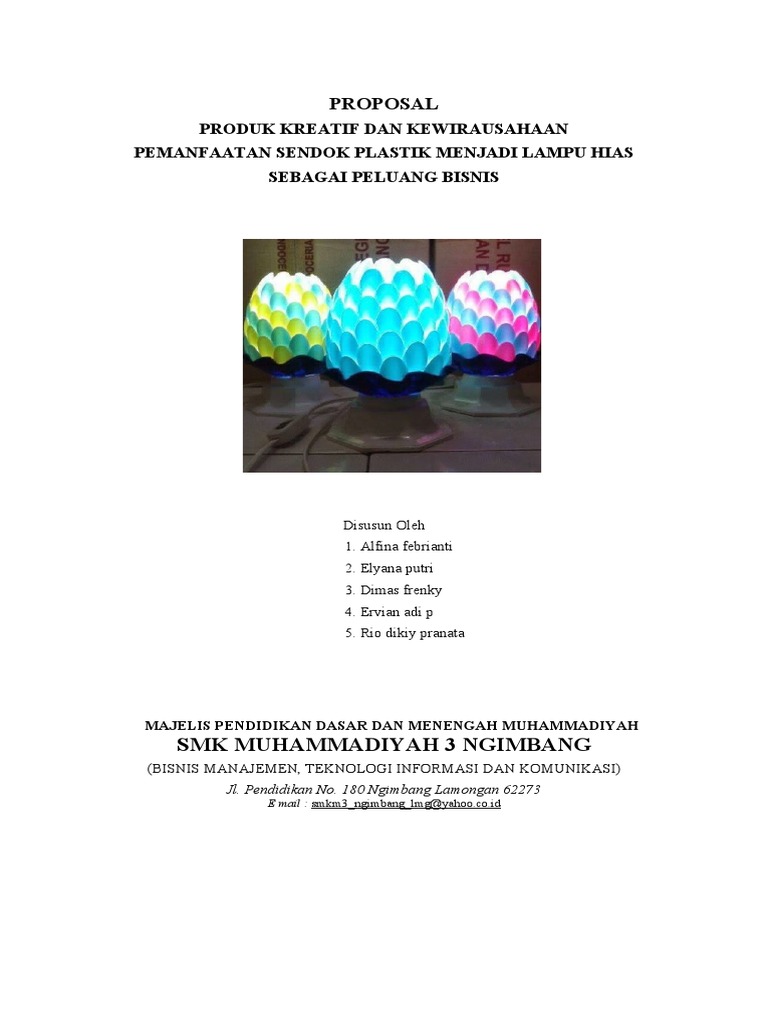 PROPOSAL
PRODUK KREATIF DAN KEWIRAUSAHAAN
PEMANFAATAN SENDOK PLASTIK MENJADI LAMPU HIAS
SEBAGAI PELUANG BISNIS

Disusun Oleh
1. Alfina febrianti
2. Elyana putri
3. Dimas frenky
4. Ervian adi p
5. Rio dikiy pranata

MAJELIS PENDIDIKAN DASAR DAN MENENGAH MUHAMMADIYAH
SMK MUHAMMADIYAH 3 NGIMBANG
(BISNIS MANAJEMEN, TEKNOLOGI INFORMASI DAN KOMUNIKASI)
Jl. Pendidikan No. 180 Ngimbang Lamongan 62273
E mail : smkm3_ngimbang_lmg@yahoo.co.id